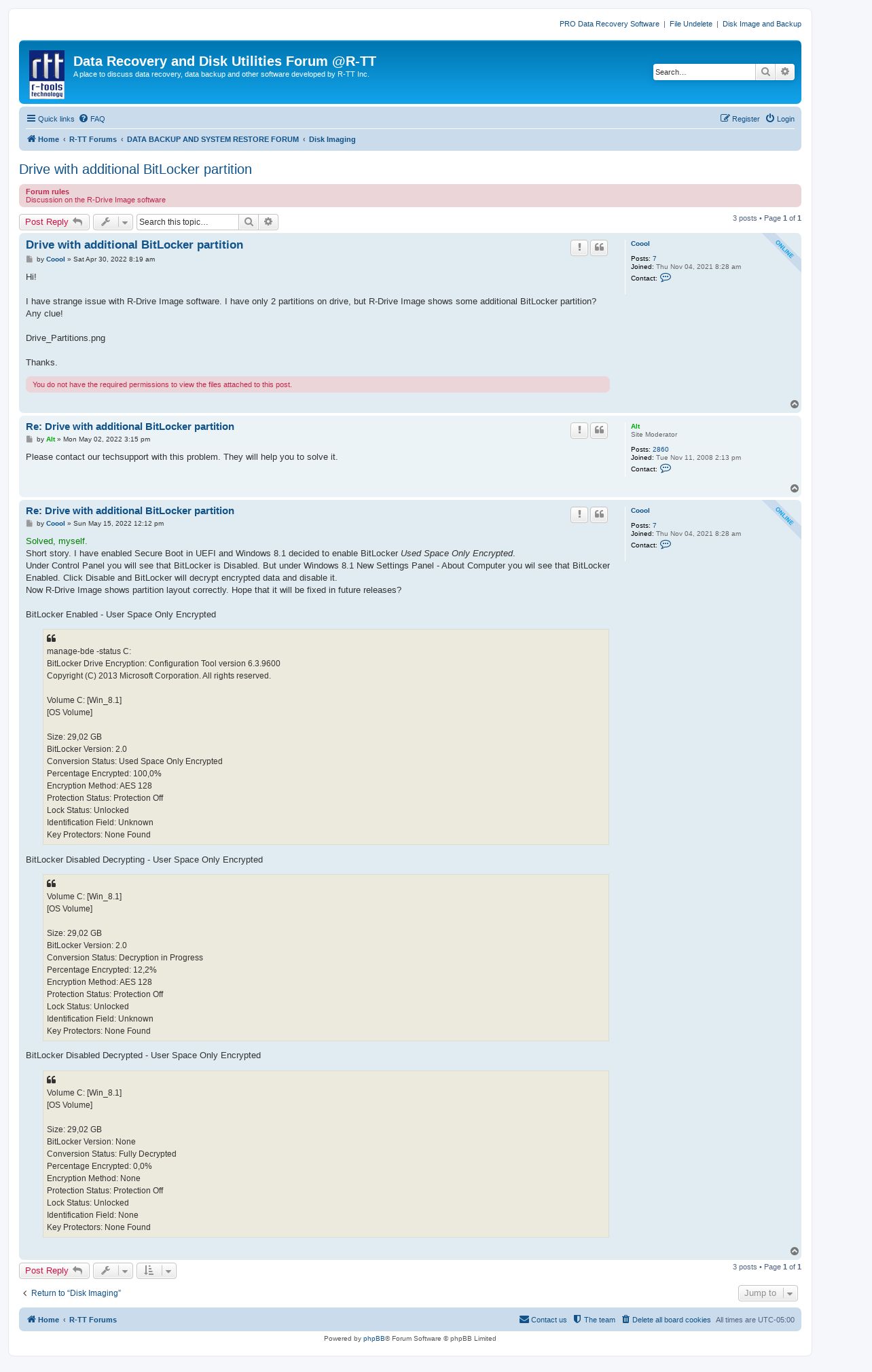 PRO Data Recovery Software | File Undelete | Disk Image and Backup

rtt r-tools technology

Data Recovery and Disk Utilities Forum @R-TT
A place to discuss data recovery, data backup and other software developed by R-TT Inc.

Search…

Quick links FAQ Register Login

Home ‹ R-TT Forums ‹ DATA BACKUP AND SYSTEM RESTORE FORUM ‹ Disk Imaging

Drive with additional BitLocker partition

Forum rules
Discussion on the R-Drive Image software

Post Reply Search this topic… 3 posts • Page 1 of 1

Drive with additional BitLocker partition
by Coool » Sat Apr 30, 2022 8:19 am

Hi!

I have strange issue with R-Drive Image software. I have only 2 partitions on drive, but R-Drive Image shows some additional BitLocker partition? Any clue!

Drive_Partitions.png

Thanks.

You do not have the required permissions to view the files attached to this post.

Coool ONLINE
Posts: 7
Joined: Thu Nov 04, 2021 8:28 am
Contact:

Re: Drive with additional BitLocker partition
by Alt » Mon May 02, 2022 3:15 pm

Please contact our techsupport with this problem. They will help you to solve it.

Alt
Site Moderator
Posts: 2860
Joined: Tue Nov 11, 2008 2:13 pm
Contact:

Re: Drive with additional BitLocker partition
by Coool » Sun May 15, 2022 12:12 pm

Solved, myself.
Short story. I have enabled Secure Boot in UEFI and Windows 8.1 decided to enable BitLocker Used Space Only Encrypted.
Under Control Panel you will see that BitLocker is Disabled. But under Windows 8.1 New Settings Panel - About Computer you wil see that BitLocker Enabled. Click Disable and BitLocker will decrypt encrypted data and disable it.
Now R-Drive Image shows partition layout correctly. Hope that it will be fixed in future releases?

BitLocker Enabled - User Space Only Encrypted

manage-bde -status C:
BitLocker Drive Encryption: Configuration Tool version 6.3.9600
Copyright (C) 2013 Microsoft Corporation. All rights reserved.

Volume C: [Win_8.1]
[OS Volume]

Size: 29,02 GB
BitLocker Version: 2.0
Conversion Status: Used Space Only Encrypted
Percentage Encrypted: 100,0%
Encryption Method: AES 128
Protection Status: Protection Off
Lock Status: Unlocked
Identification Field: Unknown
Key Protectors: None Found

BitLocker Disabled Decrypting - User Space Only Encrypted

Volume C: [Win_8.1]
[OS Volume]

Size: 29,02 GB
BitLocker Version: 2.0
Conversion Status: Decryption in Progress
Percentage Encrypted: 12,2%
Encryption Method: AES 128
Protection Status: Protection Off
Lock Status: Unlocked
Identification Field: Unknown
Key Protectors: None Found

BitLocker Disabled Decrypted - User Space Only Encrypted

Volume C: [Win_8.1]
[OS Volume]

Size: 29,02 GB
BitLocker Version: None
Conversion Status: Fully Decrypted
Percentage Encrypted: 0,0%
Encryption Method: None
Protection Status: Protection Off
Lock Status: Unlocked
Identification Field: None
Key Protectors: None Found

Coool ONLINE
Posts: 7
Joined: Thu Nov 04, 2021 8:28 am
Contact:

Post Reply 3 posts • Page 1 of 1

Return to “Disk Imaging” Jump to

Home ‹ R-TT Forums Contact us The team Delete all board cookies All times are UTC-05:00

Powered by phpBB® Forum Software © phpBB Limited